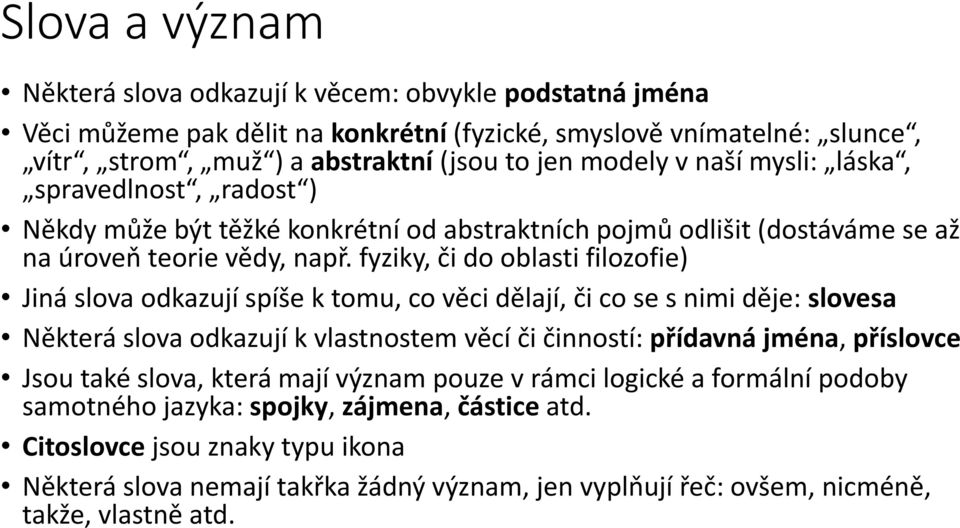 Slova a význam

• Některá slova odkazují k věcem: obvykle podstatná jména

• Věci můžeme pak dělit na konkrétní (fyzické, smyslově vnímatelné: „slunce“, „vítr“, „strom“, „muž“) a abstraktní (jsou to jen modely v naší mysli: „láska“, „spravedlnost“, „radost“)

• Někdy může být těžké konkrétní od abstraktních pojmů odlišit (dostáváme se až na úroveň teorie vědy, např. fyziky, či do oblasti filozofie)

• Jiná slova odkazují spíše k tomu, co věci dělají, či co se s nimi děje: slovesa

• Některá slova odkazují k vlastnostem věcí či činností: přídavná jména, příslovce

• Jsou také slova, která mají význam pouze v rámci logické a formální podoby samotného jazyka: spojky, zájmena, částice atd.

• Citoslovce jsou znaky typu ikona

• Některá slova nemají takřka žádný význam, jen vyplňují řeč: ovšem, nicméně, takže, vlastně atd.